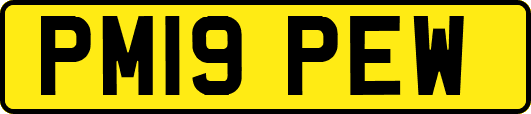 PM19 PEW